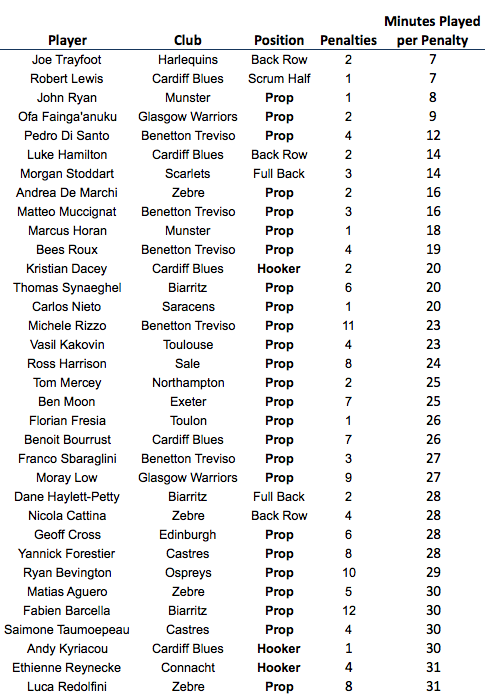 | Player | Club | Position | Penalties | Minutes Played per Penalty |
|---|---|---|---|---|
| Joe Trayfoot | Harlequins | Back Row | 2 | 7 |
| Robert Lewis | Cardiff Blues | Scrum Half | 1 | 7 |
| John Ryan | Munster | Prop | 1 | 8 |
| Ofa Fainga'anuku | Glasgow Warriors | Prop | 2 | 9 |
| Pedro Di Santo | Benetton Treviso | Prop | 4 | 12 |
| Luke Hamilton | Cardiff Blues | Back Row | 2 | 14 |
| Morgan Stoddart | Scarlets | Full Back | 3 | 14 |
| Andrea De Marchi | Zebre | Prop | 2 | 16 |
| Matteo Muccignat | Benetton Treviso | Prop | 3 | 16 |
| Marcus Horan | Munster | Prop | 1 | 18 |
| Bees Roux | Benetton Treviso | Prop | 4 | 19 |
| Kristian Dacey | Cardiff Blues | Hooker | 2 | 20 |
| Thomas Synaeghel | Biarritz | Prop | 6 | 20 |
| Carlos Nieto | Saracens | Prop | 1 | 20 |
| Michele Rizzo | Benetton Treviso | Prop | 11 | 23 |
| Vasil Kakovin | Toulouse | Prop | 4 | 23 |
| Ross Harrison | Sale | Prop | 8 | 24 |
| Tom Mercey | Northampton | Prop | 2 | 25 |
| Ben Moon | Exeter | Prop | 7 | 25 |
| Florian Fresia | Toulon | Prop | 1 | 26 |
| Benoit Bourrust | Cardiff Blues | Prop | 7 | 26 |
| Franco Sbaraglini | Benetton Treviso | Prop | 3 | 27 |
| Moray Low | Glasgow Warriors | Prop | 9 | 27 |
| Dane Haylett-Petty | Biarritz | Full Back | 2 | 28 |
| Nicola Cattina | Zebre | Back Row | 4 | 28 |
| Geoff Cross | Edinburgh | Prop | 6 | 28 |
| Yannick Forestier | Castres | Prop | 8 | 28 |
| Ryan Bevington | Ospreys | Prop | 10 | 29 |
| Matias Aguero | Zebre | Prop | 5 | 30 |
| Fabien Barcella | Biarritz | Prop | 12 | 30 |
| Saimone Taumoepeau | Castres | Prop | 4 | 30 |
| Andy Kyriacou | Cardiff Blues | Hooker | 1 | 30 |
| Ethienne Reynecke | Connacht | Hooker | 4 | 31 |
| Luca Redolfini | Zebre | Prop | 8 | 31 |